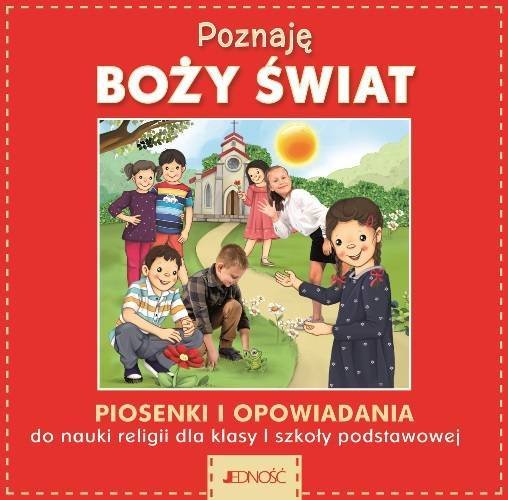 Poznaję
BOŻY ŚWIAT

PIOSENKI I OPOWIADANIA
do nauki religii dla klasy I szkoły podstawowej

JEDNOŚĆ